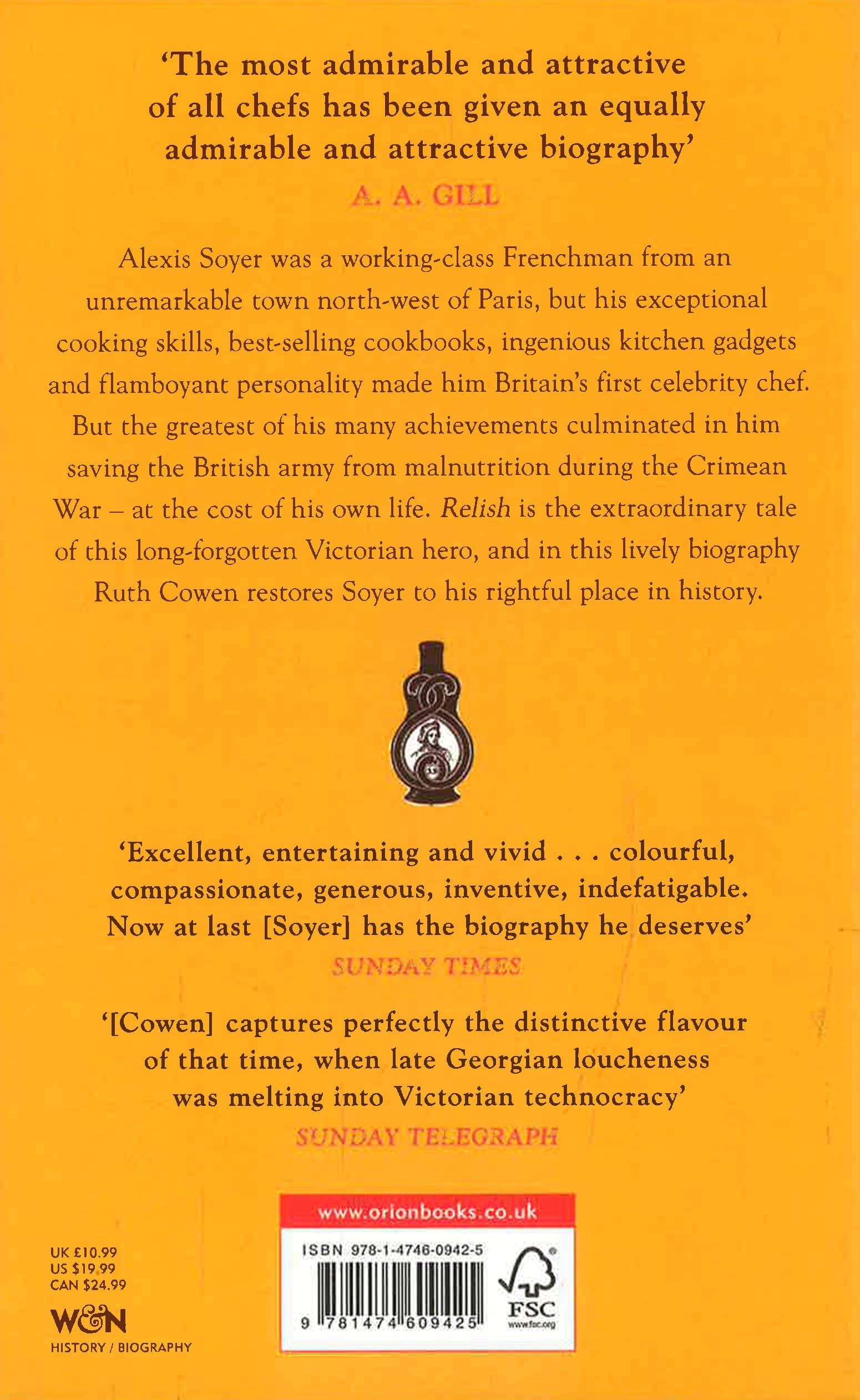 'The most admirable and attractive of all chefs has been given an equally admirable and attractive biography'

A. A. GILL

Alexis Soyer was a working-class Frenchman from an unremarkable town north-west of Paris, but his exceptional cooking skills, best-selling cookbooks, ingenious kitchen gadgets and flamboyant personality made him Britain's first celebrity chef. But the greatest of his many achievements culminated in him saving the British army from malnutrition during the Crimean War – at the cost of his own life. Relish is the extraordinary tale of this long-forgotten Victorian hero, and in this lively biography Ruth Cowen restores Soyer to his rightful place in history.

'Excellent, entertaining and vivid . . . colourful, compassionate, generous, inventive, indefatigable. Now at last [Soyer] has the biography he deserves'

SUNDAY TIMES

'[Cowen] captures perfectly the distinctive flavour of that time, when late Georgian loucheness was melting into Victorian technocracy'

SUNDAY TELEGRAPH

UK £10.99
US $19.99
CAN $24.99

W&N

HISTORY / BIOGRAPHY

www.orionbooks.co.uk

ISBN 978-1-4746-0942-5

9 781474 609425

FSC
www.fsc.org